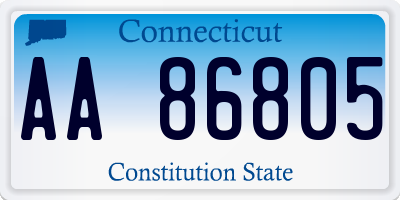 Connecticut

AA 86805

Constitution State